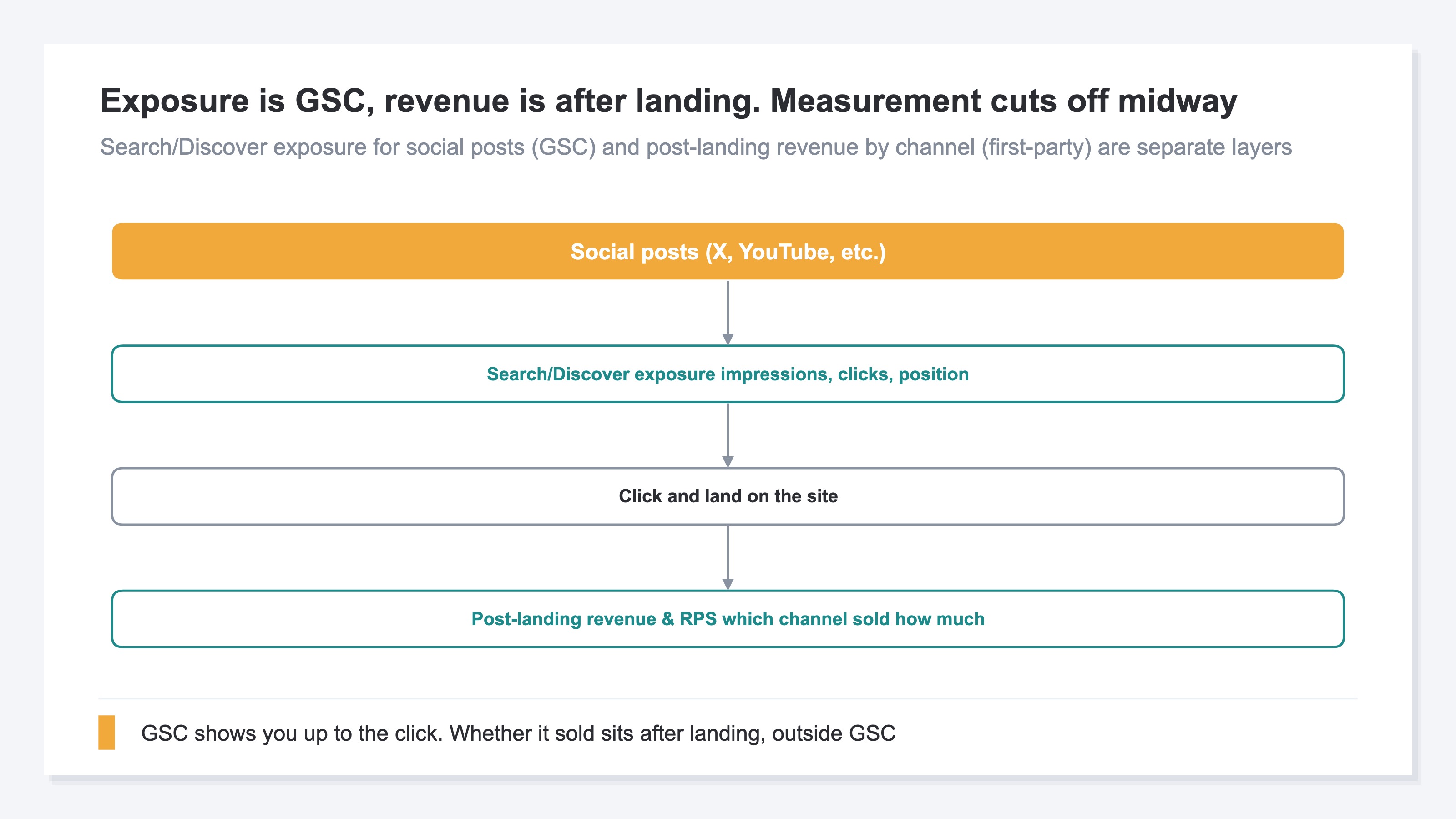 Exposure is GSC, revenue is after landing. Measurement cuts off midway

Search/Discover exposure for social posts (GSC) and post-landing revenue by channel (first-party) are separate layers

Social posts (X, YouTube, etc.)

Search/Discover exposure impressions, clicks, position

Click and land on the site

Post-landing revenue & RPS which channel sold how much

GSC shows you up to the click. Whether it sold sits after landing, outside GSC